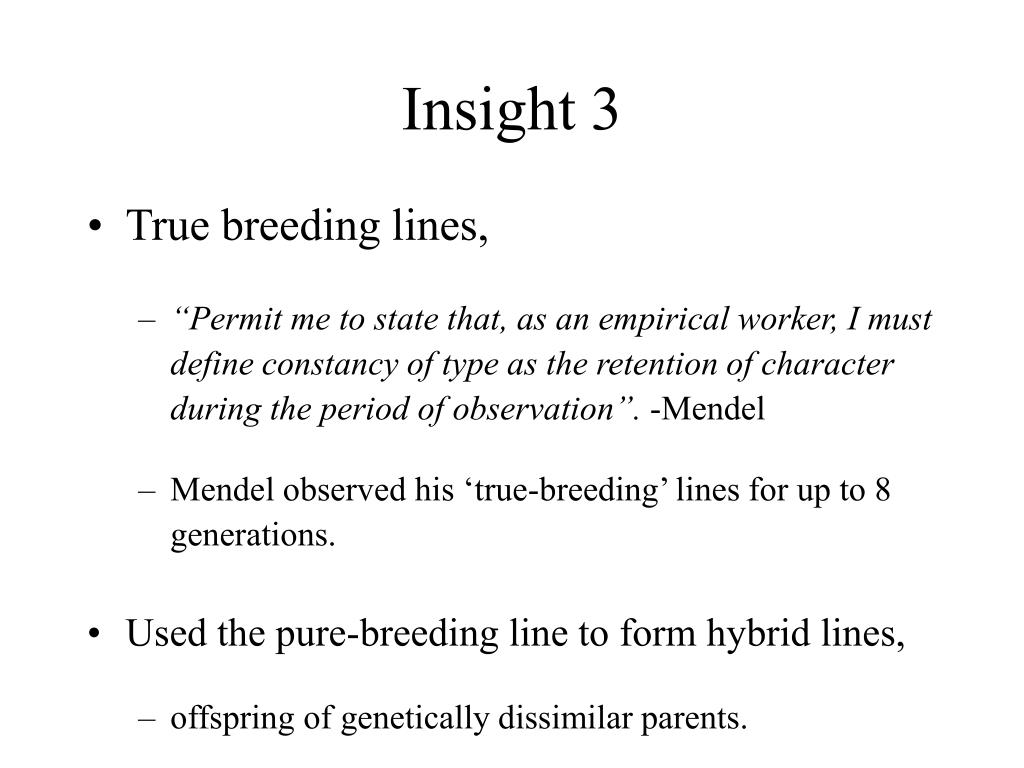 Insight 3

• True breeding lines,

– “Permit me to state that, as an empirical worker, I must define constancy of type as the retention of character during the period of observation”. -Mendel

– Mendel observed his ‘true-breeding’ lines for up to 8 generations.

• Used the pure-breeding line to form hybrid lines,

– offspring of genetically dissimilar parents.